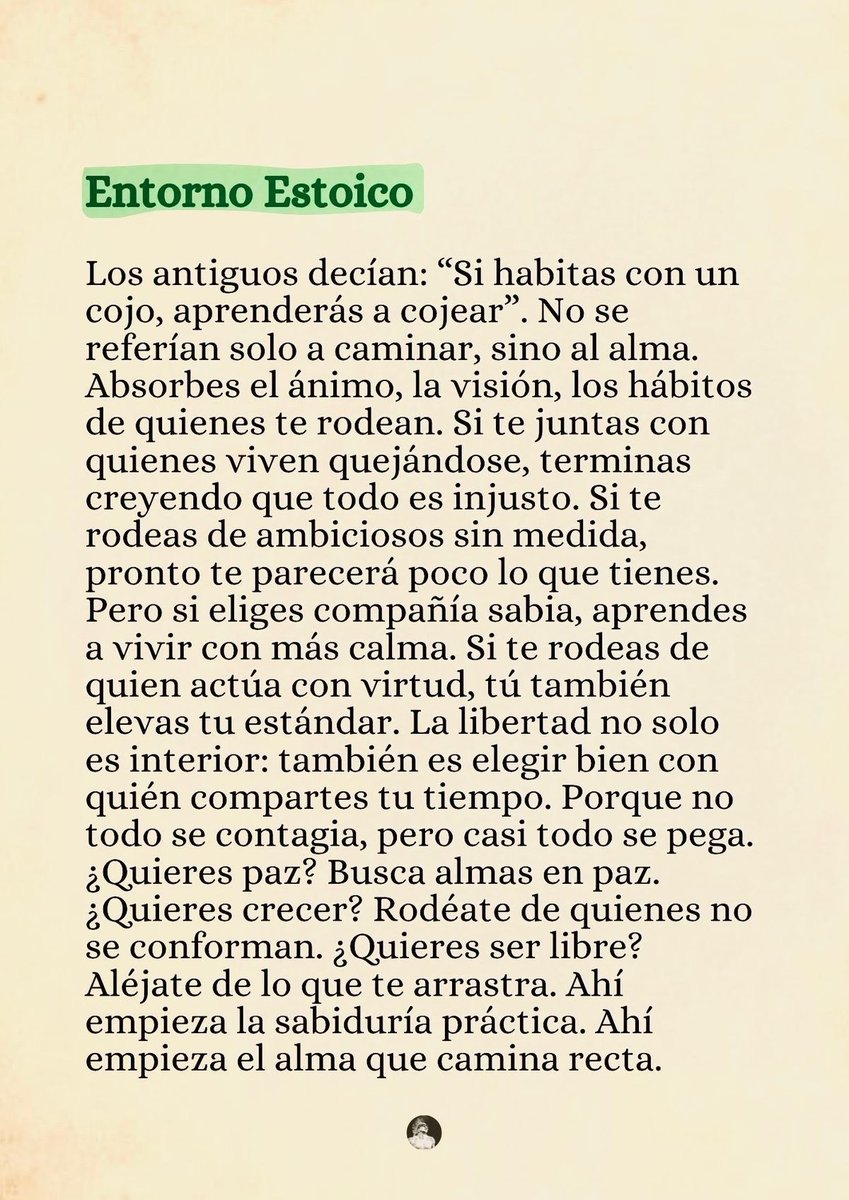 Entorno Estoico

Los antiguos decían: “Si habitas con un cojo, aprenderás a cojear”. No se referían solo a caminar, sino al alma. Absorbes el ánimo, la visión, los hábitos de quienes te rodean. Si te juntas con quienes viven quejándose, terminas creyendo que todo es injusto. Si te rodeas de ambiciosos sin medida, pronto te parecerá poco lo que tienes. Pero si eliges compañía sabia, aprendes a vivir con más calma. Si te rodeas de quien actúa con virtud, tú también elevas tu estándar. La libertad no solo es interior: también es elegir bien con quién compartes tu tiempo. Porque no todo se contagia, pero casi todo se pega. ¿Quieres paz? Busca almas en paz. ¿Quieres crecer? Rodéate de quienes no se conforman. ¿Quieres ser libre? Aléjate de lo que te arrastra. Ahí empieza la sabiduría práctica. Ahí empieza el alma que camina recta.